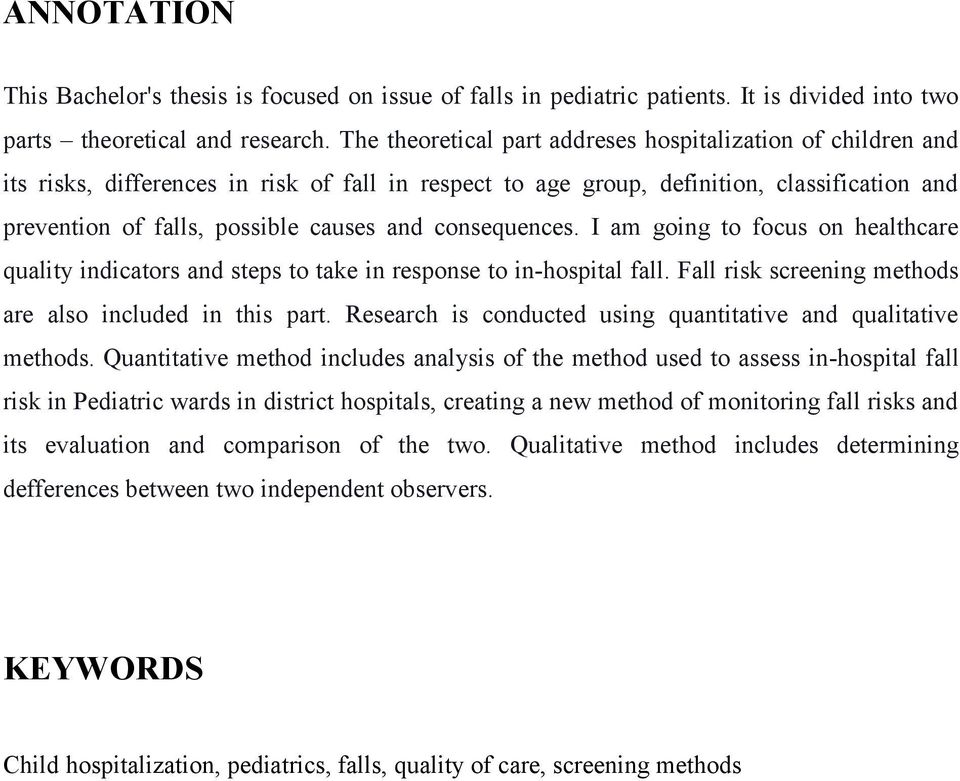 ANNOTATION

This Bachelor's thesis is focused on issue of falls in pediatric patients. It is divided into two parts – theoretical and research. The theoretical part addreses hospitalization of children and its risks, differences in risk of fall in respect to age group, definition, classification and prevention of falls, possible causes and consequences. I am going to focus on healthcare quality indicators and steps to take in response to in-hospital fall. Fall risk screening methods are also included in this part. Research is conducted using quantitative and qualitative methods. Quantitative method includes analysis of the method used to assess in-hospital fall risk in Pediatric wards in district hospitals, creating a new method of monitoring fall risks and its evaluation and comparison of the two. Qualitative method includes determining defferences between two independent observers.

KEYWORDS

Child hospitalization, pediatrics, falls, quality of care, screening methods